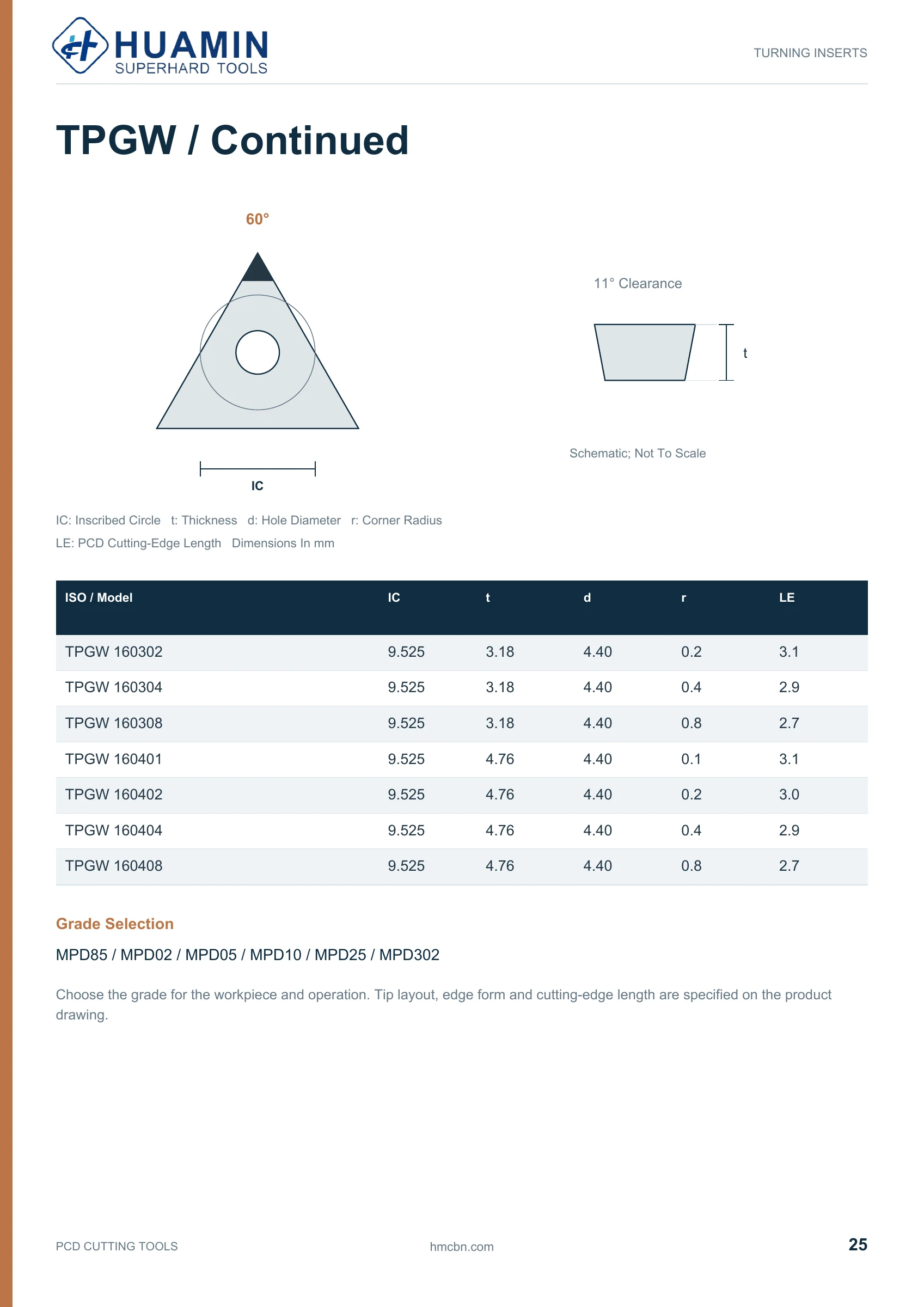 HUAMIN
SUPERHARD TOOLS

TURNING INSERTS

TPGW / Continued

60°

IC

11° Clearance

t

Schematic; Not To Scale

IC: Inscribed Circle   t: Thickness   d: Hole Diameter   r: Corner Radius
LE: PCD Cutting-Edge Length   Dimensions In mm

| ISO / Model | IC | t | d | r | LE |
|---|---|---|---|---|---|
| TPGW 160302 | 9.525 | 3.18 | 4.40 | 0.2 | 3.1 |
| TPGW 160304 | 9.525 | 3.18 | 4.40 | 0.4 | 2.9 |
| TPGW 160308 | 9.525 | 3.18 | 4.40 | 0.8 | 2.7 |
| TPGW 160401 | 9.525 | 4.76 | 4.40 | 0.1 | 3.1 |
| TPGW 160402 | 9.525 | 4.76 | 4.40 | 0.2 | 3.0 |
| TPGW 160404 | 9.525 | 4.76 | 4.40 | 0.4 | 2.9 |
| TPGW 160408 | 9.525 | 4.76 | 4.40 | 0.8 | 2.7 |

Grade Selection

MPD85 / MPD02 / MPD05 / MPD10 / MPD25 / MPD302

Choose the grade for the workpiece and operation. Tip layout, edge form and cutting-edge length are specified on the product drawing.

PCD CUTTING TOOLS

hmcbn.com

25